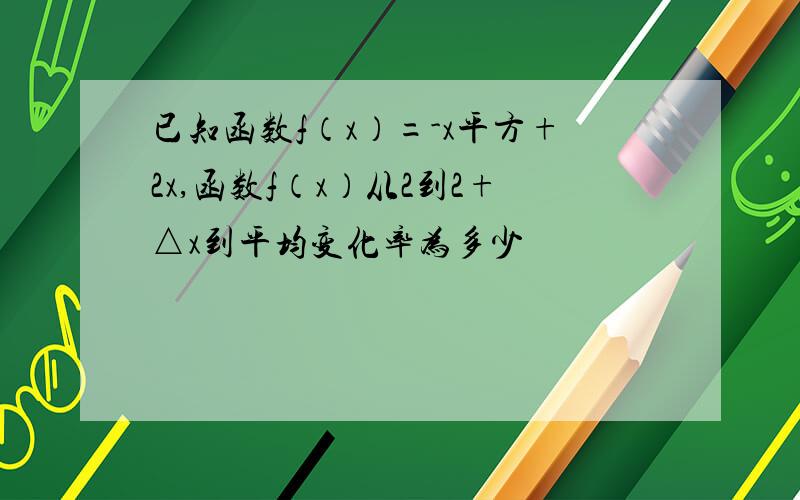 已知函数f（x）=-x平方+2x,函数f（x）从2到2+△x到平均变化率为多少